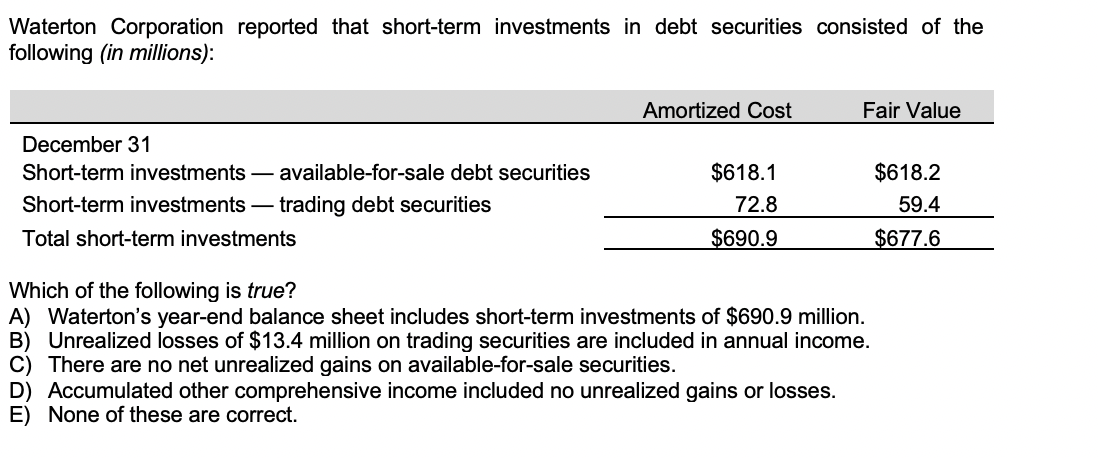 Waterton Corporation reported that short-term investments in debt securities consisted of the following (in millions):

| | Amortized Cost | Fair Value |
|---|---|---|
| December 31 | | |
| Short-term investments — available-for-sale debt securities | \$618.1 | \$618.2 |
| Short-term investments — trading debt securities | 72.8 | 59.4 |
| Total short-term investments | \$690.9 | \$677.6 |

Which of the following is true?
A) Waterton's year-end balance sheet includes short-term investments of \$690.9 million.
B) Unrealized losses of \$13.4 million on trading securities are included in annual income.
C) There are no net unrealized gains on available-for-sale securities.
D) Accumulated other comprehensive income included no unrealized gains or losses.
E) None of these are correct.